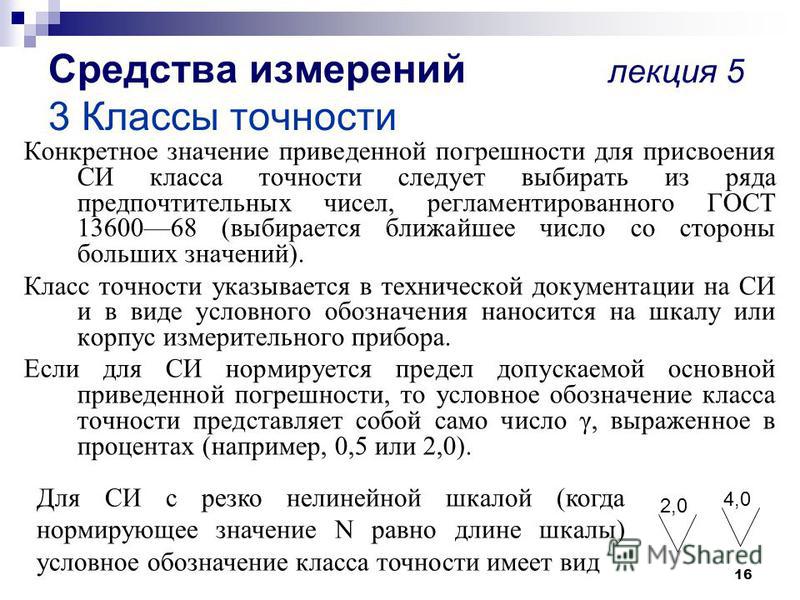 Средства измерений лекция 5
3 Классы точности

Конкретное значение приведенной погрешности для присвоения СИ класса точности следует выбирать из ряда предпочтительных чисел, регламентированного ГОСТ 13600—68 (выбирается ближайшее число со стороны больших значений).

Класс точности указывается в технической документации на СИ и в виде условного обозначения наносится на шкалу или корпус измерительного прибора.

Если для СИ нормируется предел допускаемой основной приведенной погрешности, то условное обозначение класса точности представляет собой само число γ, выраженное в процентах (например, 0,5 или 2,0).

Для СИ с резко нелинейной шкалой (когда нормирующее значение N равно длине шкалы) условное обозначение класса точности имеет вид

2,0
4,0

MyShared

16